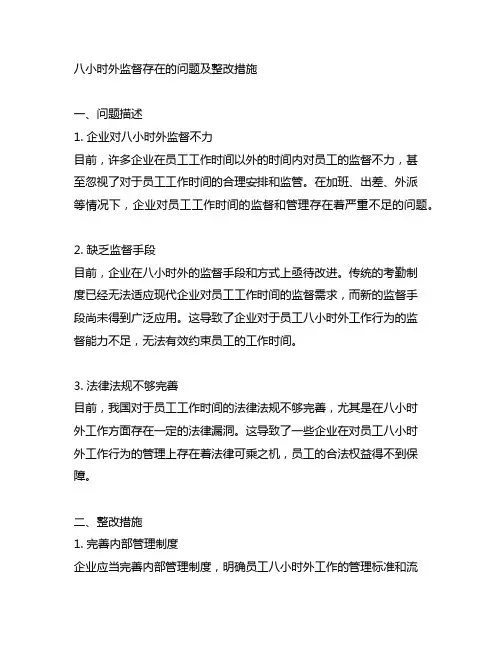 八小时外监督存在的问题及整改措施

一、问题描述
1. 企业对八小时外监督不力
目前，许多企业在员工工作时间以外的时间内对员工的监督不力，甚至忽视了对于员工工作时间的合理安排和监管。在加班、出差、外派等情况下，企业对员工工作时间的监督和管理存在着严重不足的问题。

2. 缺乏监督手段
目前，企业在八小时外的监督手段和方式上亟待改进。传统的考勤制度已经无法适应现代企业对员工工作时间的监督需求，而新的监督手段尚未得到广泛应用。这导致了企业对于员工八小时外工作行为的监督能力不足，无法有效约束员工的工作时间。

3. 法律法规不够完善
目前，我国对于员工工作时间的法律法规不够完善，尤其是在八小时外工作方面存在一定的法律漏洞。这导致了一些企业在对员工八小时外工作行为的管理上存在着法律可乘之机，员工的合法权益得不到保障。

二、整改措施
1. 完善内部管理制度
企业应当完善内部管理制度，明确员工八小时外工作的管理标准和流